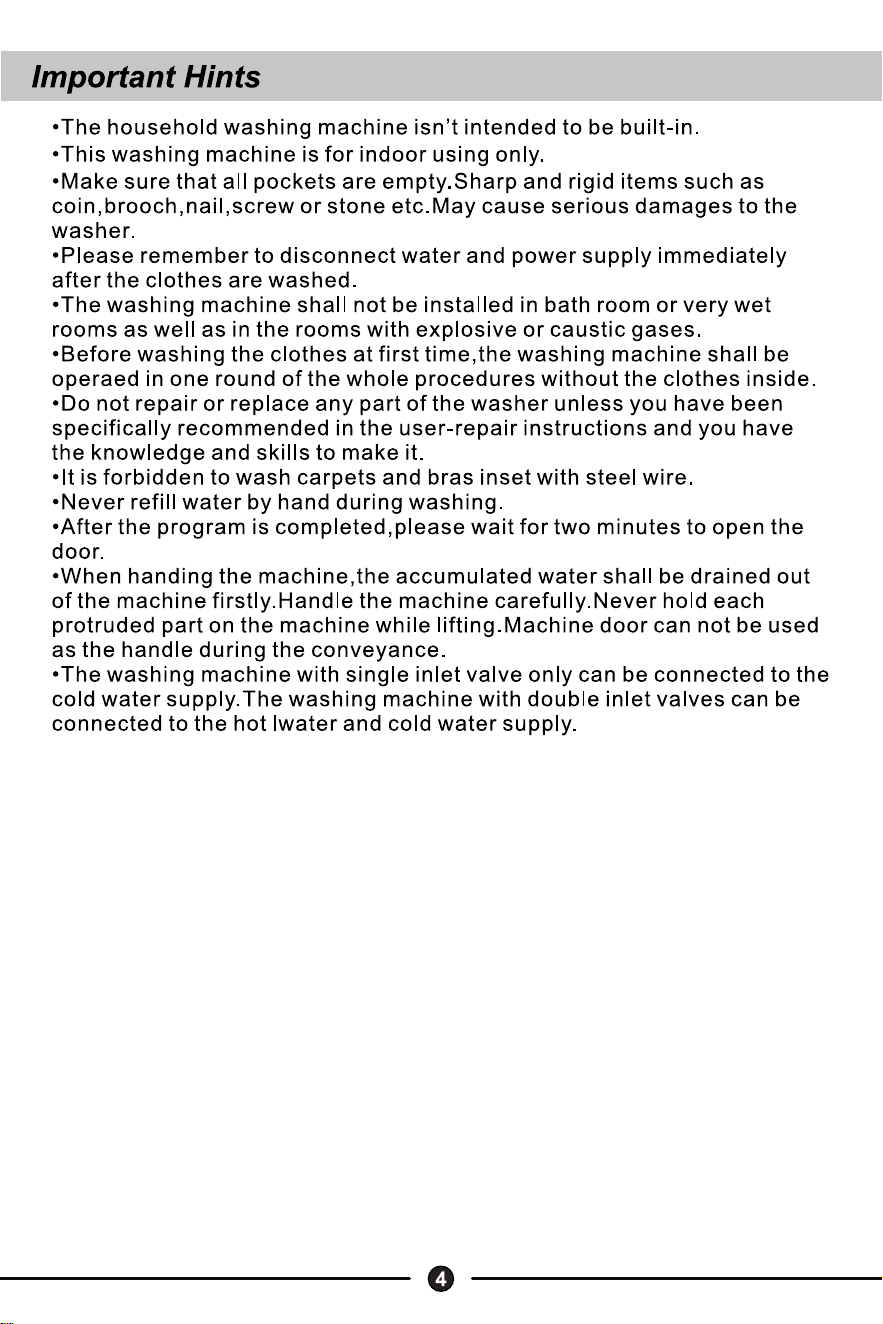 Important Hints

•The household washing machine isn't intended to be built-in.
•This washing machine is for indoor using only.
•Make sure that all pockets are empty.Sharp and rigid items such as coin,brooch,nail,screw or stone etc.May cause serious damages to the washer.
•Please remember to disconnect water and power supply immediately after the clothes are washed.
•The washing machine shall not be installed in bath room or very wet rooms as well as in the rooms with explosive or caustic gases.
•Before washing the clothes at first time,the washing machine shall be operaed in one round of the whole procedures without the clothes inside.
•Do not repair or replace any part of the washer unless you have been specifically recommended in the user-repair instructions and you have the knowledge and skills to make it.
•It is forbidden to wash carpets and bras inset with steel wire.
•Never refill water by hand during washing.
•After the program is completed,please wait for two minutes to open the door.
•When handing the machine,the accumulated water shall be drained out of the machine firstly.Handle the machine carefully.Never hold each protruded part on the machine while lifting.Machine door can not be used as the handle during the conveyance.
•The washing machine with single inlet valve only can be connected to the cold water supply.The washing machine with double inlet valves can be connected to the hot lwater and cold water supply.

4